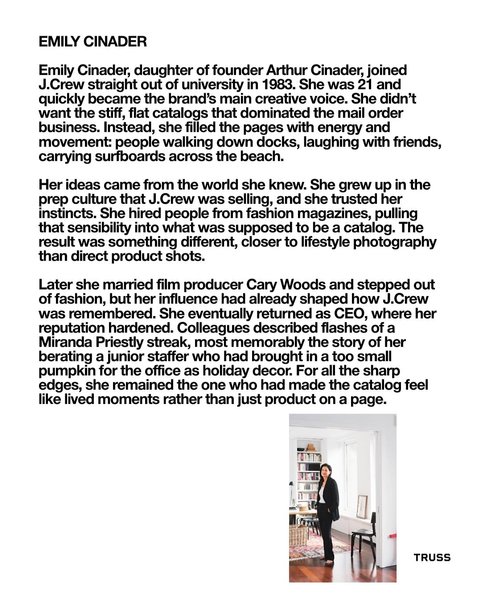 EMILY CINADER

Emily Cinader, daughter of founder Arthur Cinader, joined J.Crew straight out of university in 1983. She was 21 and quickly became the brand's main creative voice. She didn't want the stiff, flat catalogs that dominated the mail order business. Instead, she filled the pages with energy and movement: people walking down docks, laughing with friends, carrying surfboards across the beach.

Her ideas came from the world she knew. She grew up in the prep culture that J.Crew was selling, and she trusted her instincts. She hired people from fashion magazines, pulling that sensibility into what was supposed to be a catalog. The result was something different, closer to lifestyle photography than direct product shots.

Later she married film producer Cary Woods and stepped out of fashion, but her influence had already shaped how J.Crew was remembered. She eventually returned as CEO, where her reputation hardened. Colleagues described flashes of a Miranda Priestly streak, most memorably the story of her berating a junior staffer who had brought in a too small pumpkin for the office as holiday decor. For all the sharp edges, she remained the one who had made the catalog feel like lived moments rather than just product on a page.

TRUSS